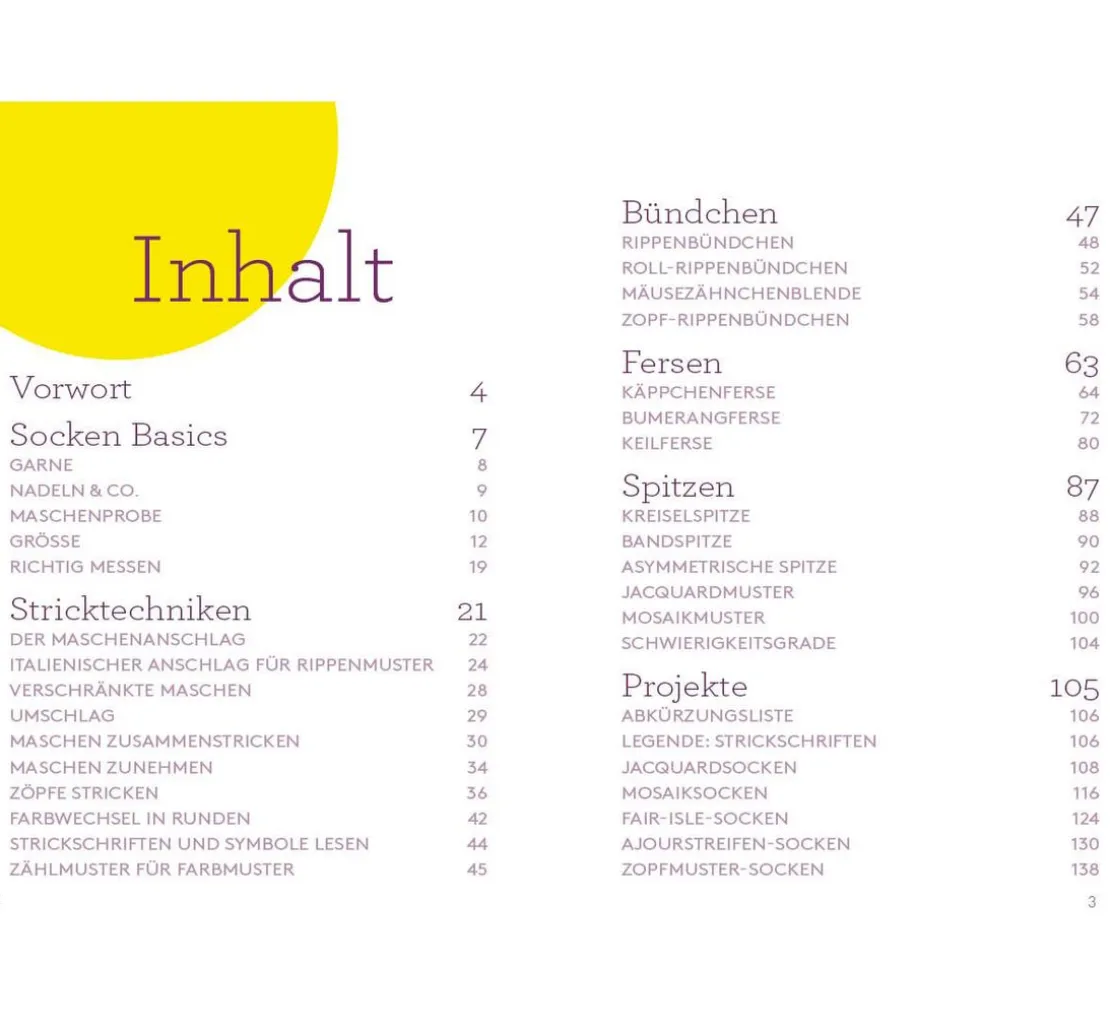 Inhalt

Vorwort 4

Socken Basics 7
GARNE 8
NADELN & CO. 9
MASCHENPROBE 10
GRÖSSE 12
RICHTIG MESSEN 19

Stricktechniken 21
DER MASCHENANSCHLAG 22
ITALIENISCHER ANSCHLAG FÜR RIPPENMUSTER 24
VERSCHRÄNKTE MASCHEN 28
UMSCHLAG 29
MASCHEN ZUSAMMENSTRICKEN 30
MASCHEN ZUNEHMEN 34
ZÖPFE STRICKEN 36
FARBWECHSEL IN RUNDEN 42
STRICKSCHRIFTEN UND SYMBOLE LESEN 44
ZÄHLMUSTER FÜR FARBMUSTER 45

Bündchen 47
RIPPENBÜNDCHEN 48
ROLL-RIPPENBÜNDCHEN 52
MÄUSEZÄHNCHENBLENDE 54
ZOPF-RIPPENBÜNDCHEN 58

Fersen 63
KÄPPCHENFERSE 64
BUMERANGFERSE 72
KEILFERSE 80

Spitzen 87
KREISELSPITZE 88
BANDSPITZE 90
ASYMMETRISCHE SPITZE 92
JACQUARDMUSTER 96
MOSAIKMUSTER 100
SCHWIERIGKEITSGRADE 104

Projekte 105
ABKÜRZUNGSLISTE 106
LEGENDE: STRICKSCHRIFTEN 106
JACQUARDSOCKEN 108
MOSAIKSOCKEN 116
FAIR-ISLE-SOCKEN 124
AJOURSTREIFEN-SOCKEN 130
ZOPFMUSTER-SOCKEN 138

3